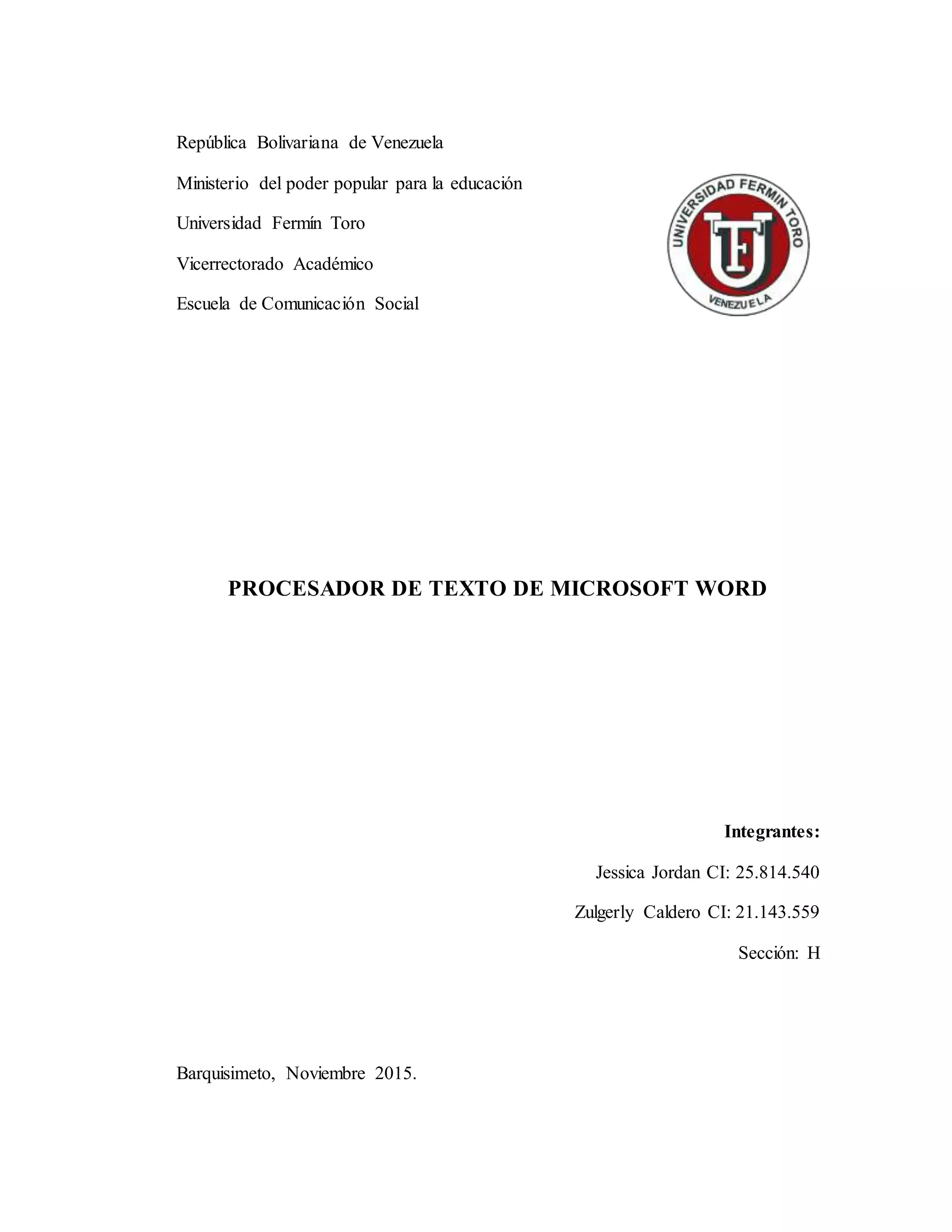 República Bolivariana de Venezuela

Ministerio del poder popular para la educación

Universidad Fermín Toro

Vicerrectorado Académico

Escuela de Comunicación Social

UNIVERSIDAD FERMIN TORO
UFT
VENEZUELA

PROCESADOR DE TEXTO DE MICROSOFT WORD

Integrantes:

Jessica Jordan CI: 25.814.540

Zulgerly Caldero CI: 21.143.559

Sección: H

Barquisimeto, Noviembre 2015.